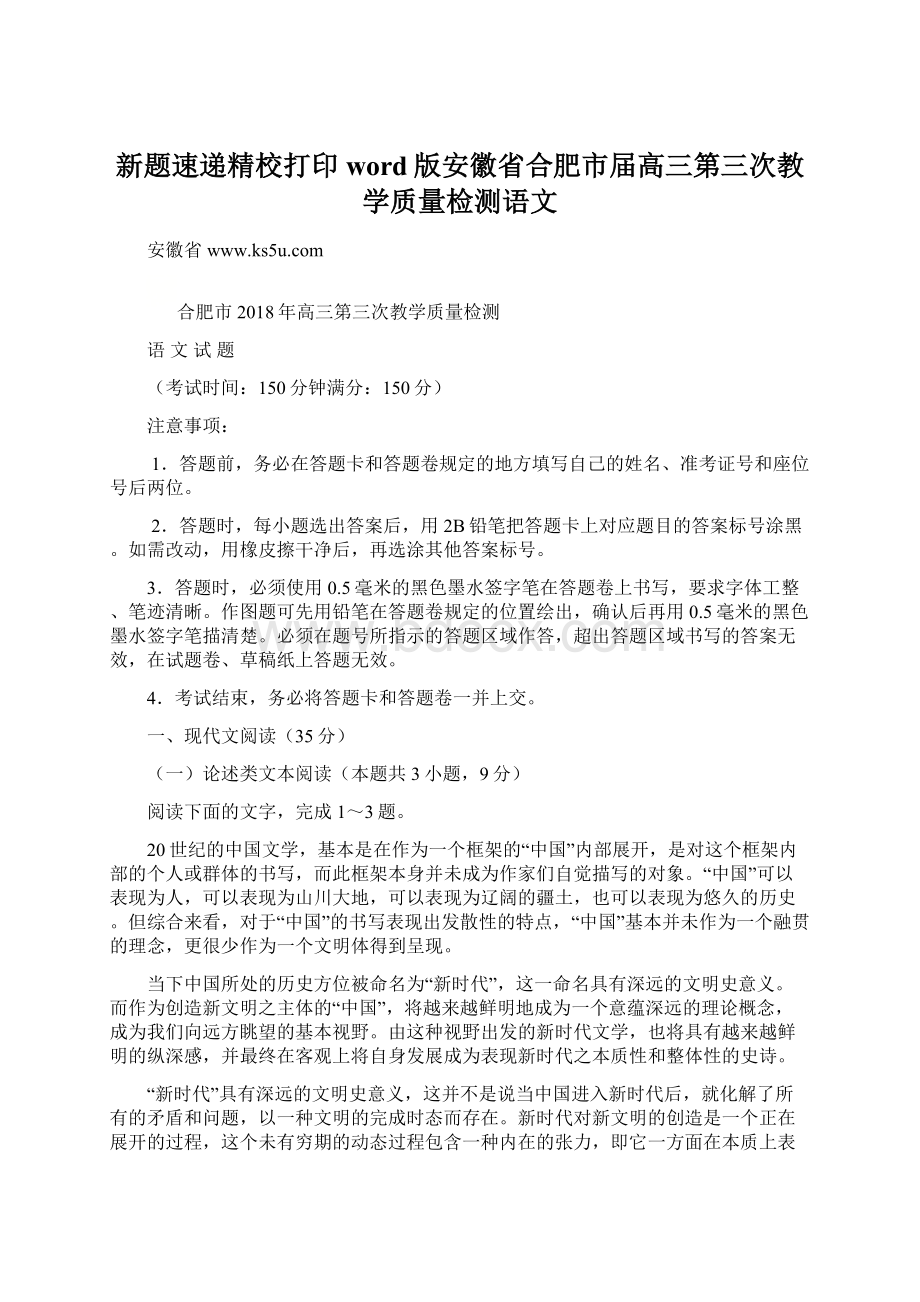 新题速递精校打印word版安徽省合肥市届高三第三次教学质量检测语文

安徽省 www.ks5u.com

合肥市2018年高三第三次教学质量检测

语 文 试 题

（考试时间：150分钟满分：150分）

注意事项：

1．答题前，务必在答题卡和答题卷规定的地方填写自己的姓名、准考证号和座位号后两位。

2．答题时，每小题选出答案后，用2B铅笔把答题卡上对应题目的答案标号涂黑。如需改动，用橡皮擦干净后，再选涂其他答案标号。

3．答题时，必须使用0.5毫米的黑色墨水签字笔在答题卷上书写，要求字体工整、笔迹清晰。作图题可先用铅笔在答题卷规定的位置绘出，确认后再用0.5毫米的黑色墨水签字笔描清楚。必须在题号所指示的答题区域作答，超出答题区域书写的答案无效，在试题卷、草稿纸上答题无效。

4．考试结束，务必将答题卡和答题卷一并上交。

一、现代文阅读（35分）

（一）论述类文本阅读（本题共3小题，9分）

阅读下面的文字，完成1～3题。

20世纪的中国文学，基本是在作为一个框架的“中国”内部展开，是对这个框架内部的个人或群体的书写，而此框架本身并未成为作家们自觉描写的对象。“中国”可以表现为人，可以表现为山川大地，可以表现为辽阔的疆土，也可以表现为悠久的历史。但综合来看，对于“中国”的书写表现出发散性的特点，“中国”基本并未作为一个融贯的理念，更很少作为一个文明体得到呈现。

当下中国所处的历史方位被命名为“新时代”，这一命名具有深远的文明史意义。而作为创造新文明之主体的“中国”，将越来越鲜明地成为一个意蕴深远的理论概念，成为我们向远方眺望的基本视野。由这种视野出发的新时代文学，也将具有越来越鲜明的纵深感，并最终在客观上将自身发展成为表现新时代之本质性和整体性的史诗。

“新时代”具有深远的文明史意义，这并不是说当中国进入新时代后，就化解了所有的矛盾和问题，以一种文明的完成时态而存在。新时代对新文明的创造是一个正在展开的过程，这个未有穷期的动态过程包含一种内在的张力，即它一方面在本质上表